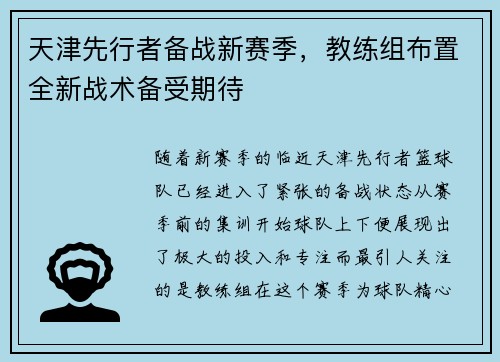 天津先行者备战新赛季，教练组布置全新战术备受期待

随着新赛季的临近天津先行者篮球队已经进入了紧张的备战状态从赛季前的集训开始球队上下便展现出了极大的投入和专注而最引人关注的是教练组在这个赛季为球队精心